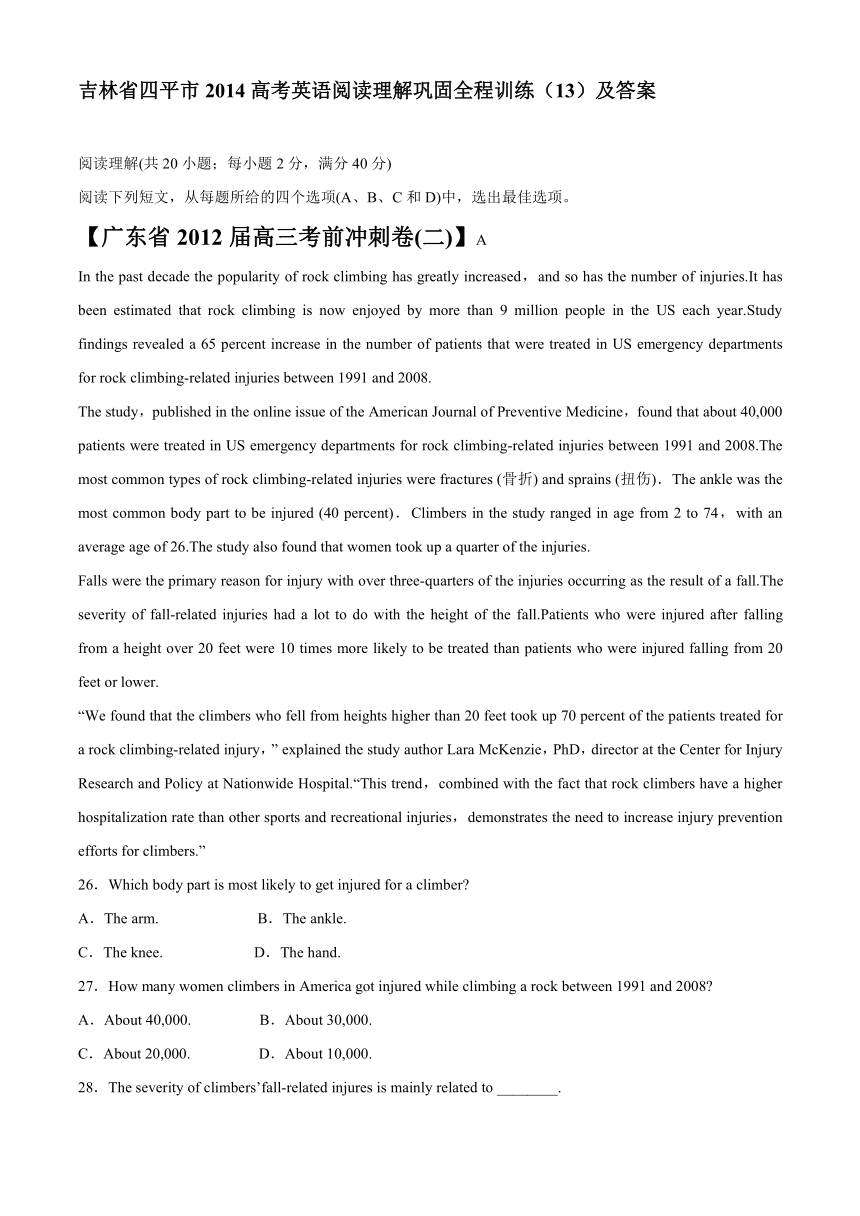 吉林省四平市 2014 高考英语阅读理解巩固全程训练（13）及答案

阅读理解(共 20 小题；每小题 2 分，满分 40 分)
阅读下列短文，从每题所给的四个选项(A、B、C 和 D)中，选出最佳选项。

【广东省 2012 届高三考前冲刺卷(二)】A

In the past decade the popularity of rock climbing has greatly increased，and so has the number of injuries.It has been estimated that rock climbing is now enjoyed by more than 9 million people in the US each year.Study findings revealed a 65 percent increase in the number of patients that were treated in US emergency departments for rock climbing-related injuries between 1991 and 2008.

The study，published in the online issue of the American Journal of Preventive Medicine，found that about 40,000 patients were treated in US emergency departments for rock climbing-related injuries between 1991 and 2008.The most common types of rock climbing-related injuries were fractures (骨折) and sprains (扭伤)．The ankle was the most common body part to be injured (40 percent)．Climbers in the study ranged in age from 2 to 74，with an average age of 26.The study also found that women took up a quarter of the injuries.

Falls were the primary reason for injury with over three-quarters of the injuries occurring as the result of a fall.The severity of fall-related injuries had a lot to do with the height of the fall.Patients who were injured after falling from a height over 20 feet were 10 times more likely to be treated than patients who were injured falling from 20 feet or lower.

“We found that the climbers who fell from heights higher than 20 feet took up 70 percent of the patients treated for a rock climbing-related injury，” explained the study author Lara McKenzie，PhD，director at the Center for Injury Research and Policy at Nationwide Hospital.“This trend，combined with the fact that rock climbers have a higher hospitalization rate than other sports and recreational injuries，demonstrates the need to increase injury prevention efforts for climbers.”

26．Which body part is most likely to get injured for a climber?
A．The arm.　　B．The ankle.
C．The knee.　　D．The hand.

27．How many women climbers in America got injured while climbing a rock between 1991 and 2008?
A．About 40,000.　　B．About 30,000.
C．About 20,000.　　D．About 10,000.

28．The severity of climbers’fall-related injures is mainly related to ________.